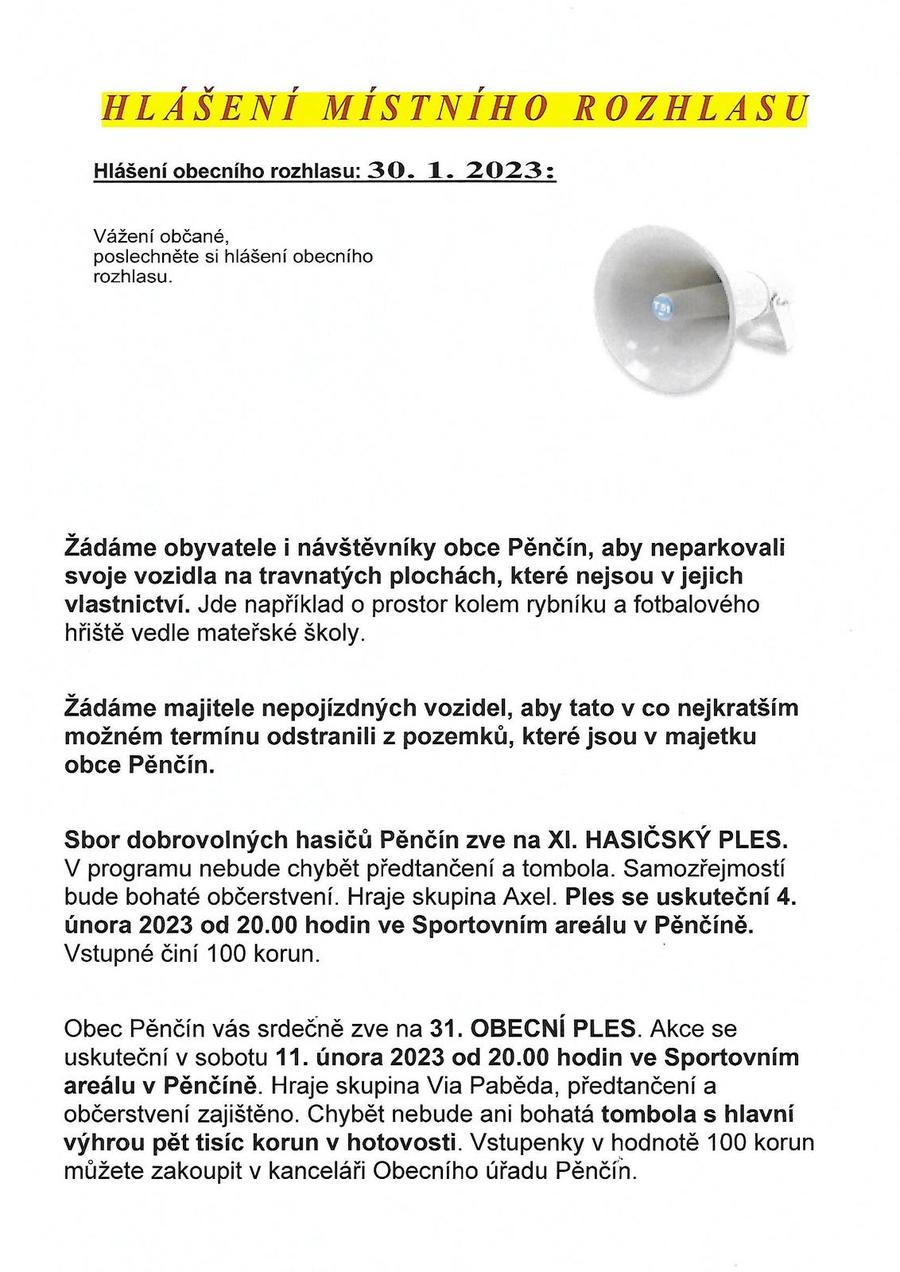 HLÁŠENÍ MÍSTNÍHO ROZHLASU

Hlášení obecního rozhlasu: 30. 1. 2023:

Vážení občané,
poslechněte si hlášení obecního rozhlasu.

TSI

Žádáme obyvatele i návštěvníky obce Pěnčín, aby neparkovali svoje vozidla na travnatých plochách, které nejsou v jejich vlastnictví. Jde například o prostor kolem rybníku a fotbalového hřiště vedle mateřské školy.

Žádáme majitele nepojízdných vozidel, aby tato v co nejkratším možném termínu odstranili z pozemků, které jsou v majetku obce Pěnčín.

Sbor dobrovolných hasičů Pěnčín zve na XI. HASIČSKÝ PLES. V programu nebude chybět předtančení a tombola. Samozřejmostí bude bohaté občerstvení. Hraje skupina Axel. Ples se uskuteční 4. února 2023 od 20.00 hodin ve Sportovním areálu v Pěnčíně. Vstupné činí 100 korun.

Obec Pěnčín vás srdečně zve na 31. OBECNÍ PLES. Akce se uskuteční v sobotu 11. února 2023 od 20.00 hodin ve Sportovním areálu v Pěnčíně. Hraje skupina Via Paběda, předtančení a občerstvení zajištěno. Chybět nebude ani bohatá tombola s hlavní výhrou pět tisíc korun v hotovosti. Vstupenky v hodnotě 100 korun můžete zakoupit v kanceláři Obecního úřadu Pěnčín.